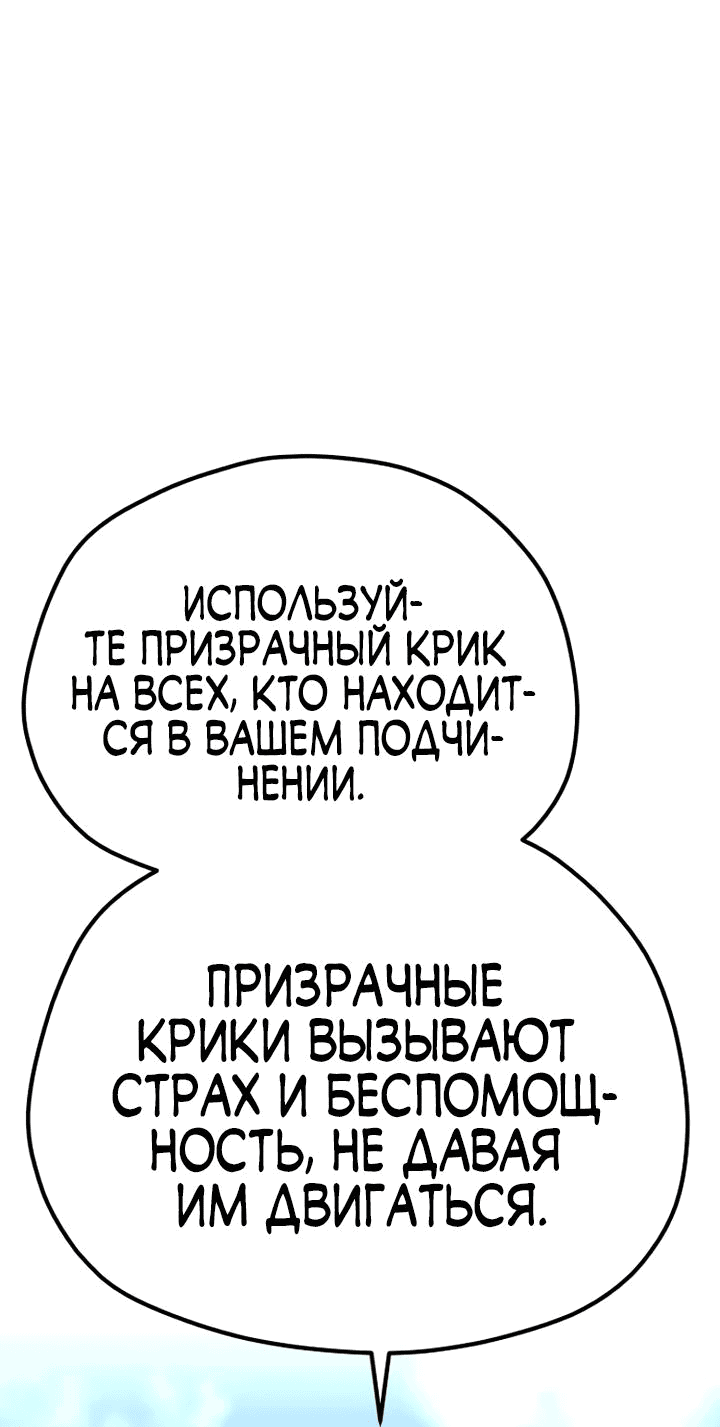 ИСПОЛЬЗУЙТЕ ПРИЗРАЧНЫЙ КРИК НА ВСЕХ, КТО НАХОДИТСЯ В ВАШЕМ ПОДЧИНЕНИИ.

ПРИЗРАЧНЫЕ КРИКИ ВЫЗЫВАЮТ СТРАХ И БЕСПОМОЩНОСТЬ, НЕ ДАВАЯ ИМ ДВИГАТЬСЯ.